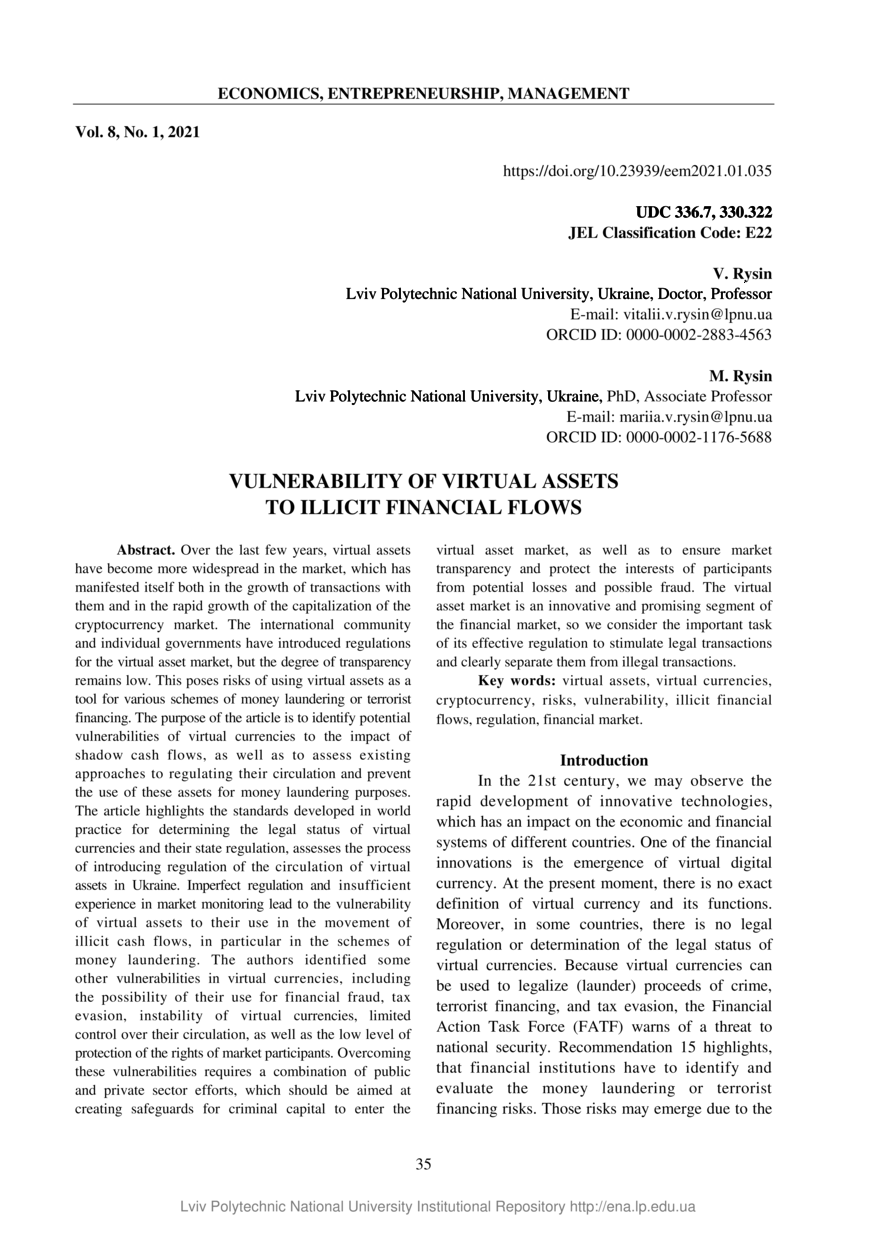 ECONOMICS, ENTREPRENEURSHIP, MANAGEMENT

Vol. 8, No. 1, 2021

https://doi.org/10.23939/eem2021.01.035

UDC 336.7, 330.322
JEL Classification Code: E22

V. Rysin
Lviv Polytechnic National University, Ukraine, Doctor, Professor
E-mail: vitalii.v.rysin@lpnu.ua
ORCID ID: 0000-0002-2883-4563

M. Rysin
Lviv Polytechnic National University, Ukraine, PhD, Associate Professor
E-mail: mariia.v.rysin@lpnu.ua
ORCID ID: 0000-0002-1176-5688

VULNERABILITY OF VIRTUAL ASSETS TO ILLICIT FINANCIAL FLOWS

Abstract. Over the last few years, virtual assets have become more widespread in the market, which has manifested itself both in the growth of transactions with them and in the rapid growth of the capitalization of the cryptocurrency market. The international community and individual governments have introduced regulations for the virtual asset market, but the degree of transparency remains low. This poses risks of using virtual assets as a tool for various schemes of money laundering or terrorist financing. The purpose of the article is to identify potential vulnerabilities of virtual currencies to the impact of shadow cash flows, as well as to assess existing approaches to regulating their circulation and prevent the use of these assets for money laundering purposes. The article highlights the standards developed in world practice for determining the legal status of virtual currencies and their state regulation, assesses the process of introducing regulation of the circulation of virtual assets in Ukraine. Imperfect regulation and insufficient experience in market monitoring lead to the vulnerability of virtual assets to their use in the movement of illicit cash flows, in particular in the schemes of money laundering. The authors identified some other vulnerabilities in virtual currencies, including the possibility of their use for financial fraud, tax evasion, instability of virtual currencies, limited control over their circulation, as well as the low level of protection of the rights of market participants. Overcoming these vulnerabilities requires a combination of public and private sector efforts, which should be aimed at creating safeguards for criminal capital to enter the virtual asset market, as well as to ensure market transparency and protect the interests of participants from potential losses and possible fraud. The virtual asset market is an innovative and promising segment of the financial market, so we consider the important task of its effective regulation to stimulate legal transactions and clearly separate them from illegal transactions.

Key words: virtual assets, virtual currencies, cryptocurrency, risks, vulnerability, illicit financial flows, regulation, financial market.

Introduction

In the 21st century, we may observe the rapid development of innovative technologies, which has an impact on the economic and financial systems of different countries. One of the financial innovations is the emergence of virtual digital currency. At the present moment, there is no exact definition of virtual currency and its functions. Moreover, in some countries, there is no legal regulation or determination of the legal status of virtual currencies. Because virtual currencies can be used to legalize (launder) proceeds of crime, terrorist financing, and tax evasion, the Financial Action Task Force (FATF) warns of a threat to national security. Recommendation 15 highlights, that financial institutions have to identify and evaluate the money laundering or terrorist financing risks. Those risks may emerge due to the

35

Lviv Polytechnic National University Institutional Repository http://ena.lp.edu.ua